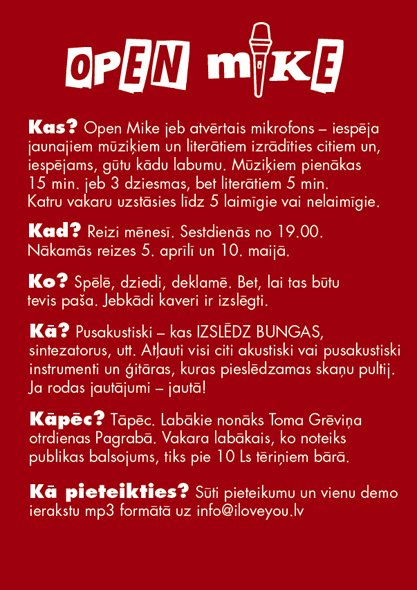 OPEN MIKE

Kas? Open Mike jeb atvērtais mikrofons – iespēja jaunajiem mūziķiem un literātiem izrādīties citiem un, iespējams, gūtu kādu labumu. Mūziķiem pienākas 15 min. jeb 3 dziesmas, bet literātiem 5 min. Katru vakaru uzstāsies līdz 5 laimīgie vai nelaimīgie.

Kad? Reizi mēnesī. Sestdienās no 19.00. Nākamās reizes 5. aprīlī un 10. maijā.

Ko? Spēlē, dziedi, deklamē. Bet, lai tas būtu tevis paša. Jebkādi kaveri ir izslēgti.

Kā? Pusakustiski – kas IZSLĒDZ BUNGAS, sintezatorus, utt. Atļauti visi citi akustiski vai pusakustiski instrumenti un ģitāras, kuras pieslēdzamas skaņu pultij. Ja rodas jautājumi – jautā!

Kāpēc? Tāpēc. Labākie nonāks Toma Grēviņa otrdienas Pagrabā. Vakara labākais, ko noteiks publikas balsojums, tiks pie 10 Ls tēriņiem bārā.

Kā pieteikties? Sūti pieteikumu un vienu demo ierakstu mp3 formātā uz info@iloveyou.lv